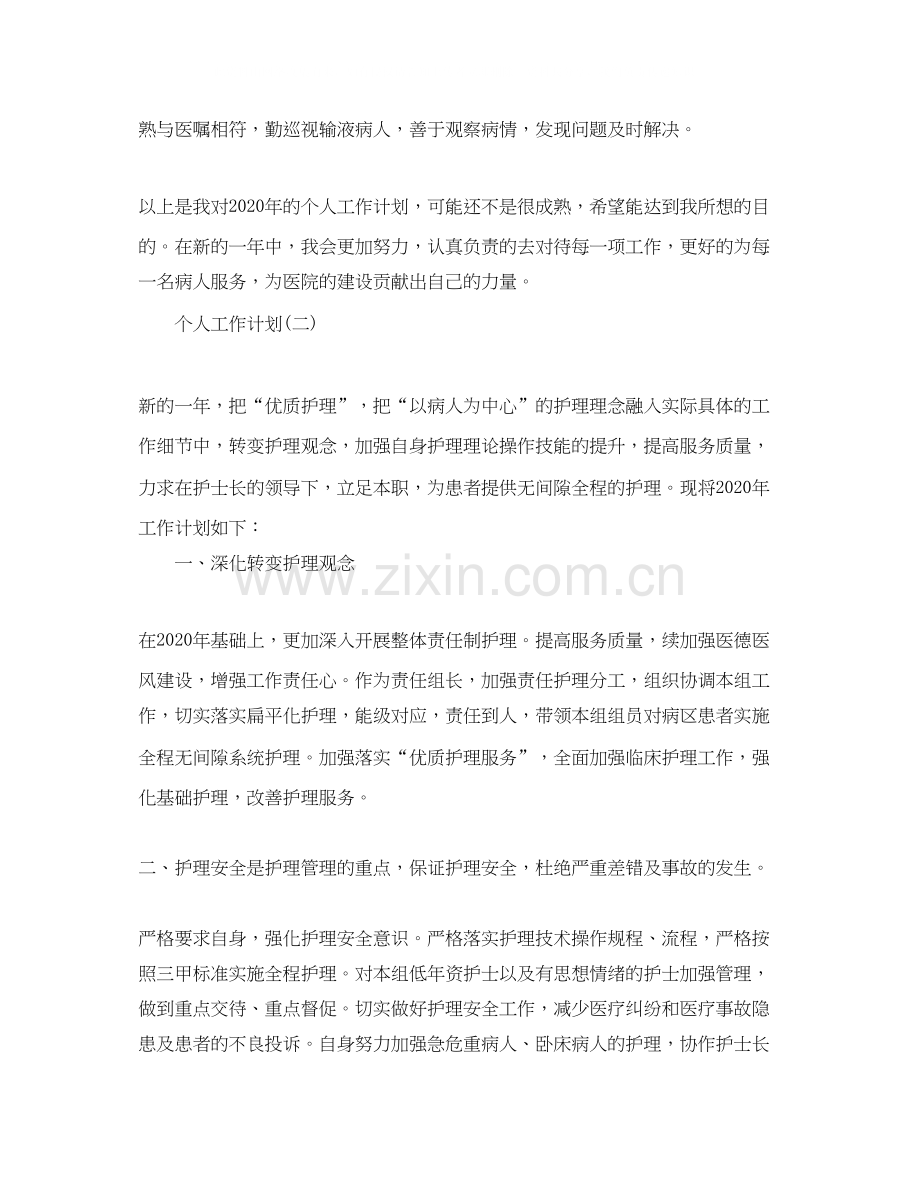 熟与医嘱相符，勤巡视输液病人，善于观察病情，发现问题及时解决。

以上是我对2020年的个人工作计划，可能还不是很成熟，希望能达到我所想的目的。在新的一年中，我会更加努力，认真负责的去对待每一项工作，更好的为每一名病人服务，为医院的建设贡献出自己的力量。

个人工作计划(二)

新的一年，把“优质护理”，把“以病人为中心”的护理理念融入实际具体的工作细节中，转变护理观念，加强自身护理理论操作技能的提升，提高服务质量，力求在护士长的领导下，立足本职，为患者提供无间隙全程的护理。现将2020年工作计划如下：

一、深化转变护理观念

在2020年基础上，更加深入开展整体责任制护理。提高服务质量，续加强医德医风建设，增强工作责任心。作为责任组长，加强责任护理分工，组织协调本组工作，切实落实扁平化护理，能级对应，责任到人，带领本组组员对病区患者实施全程无间隙系统护理。加强落实“优质护理服务”，全面加强临床护理工作，强化基础护理，改善护理服务。

二、护理安全是护理管理的重点，保证护理安全，杜绝严重差错及事故的发生。

严格要求自身，强化护理安全意识。严格落实护理技术操作规程、流程，严格按照三甲标准实施全程护理。对本组低年资护士以及有思想情绪的护士加强管理，做到重点交待、重点督促。切实做好护理安全工作，减少医疗纠纷和医疗事故隐患及患者的不良投诉。自身努力加强急危重病人、卧床病人的护理，协作护士长

www.zixin.com.cn